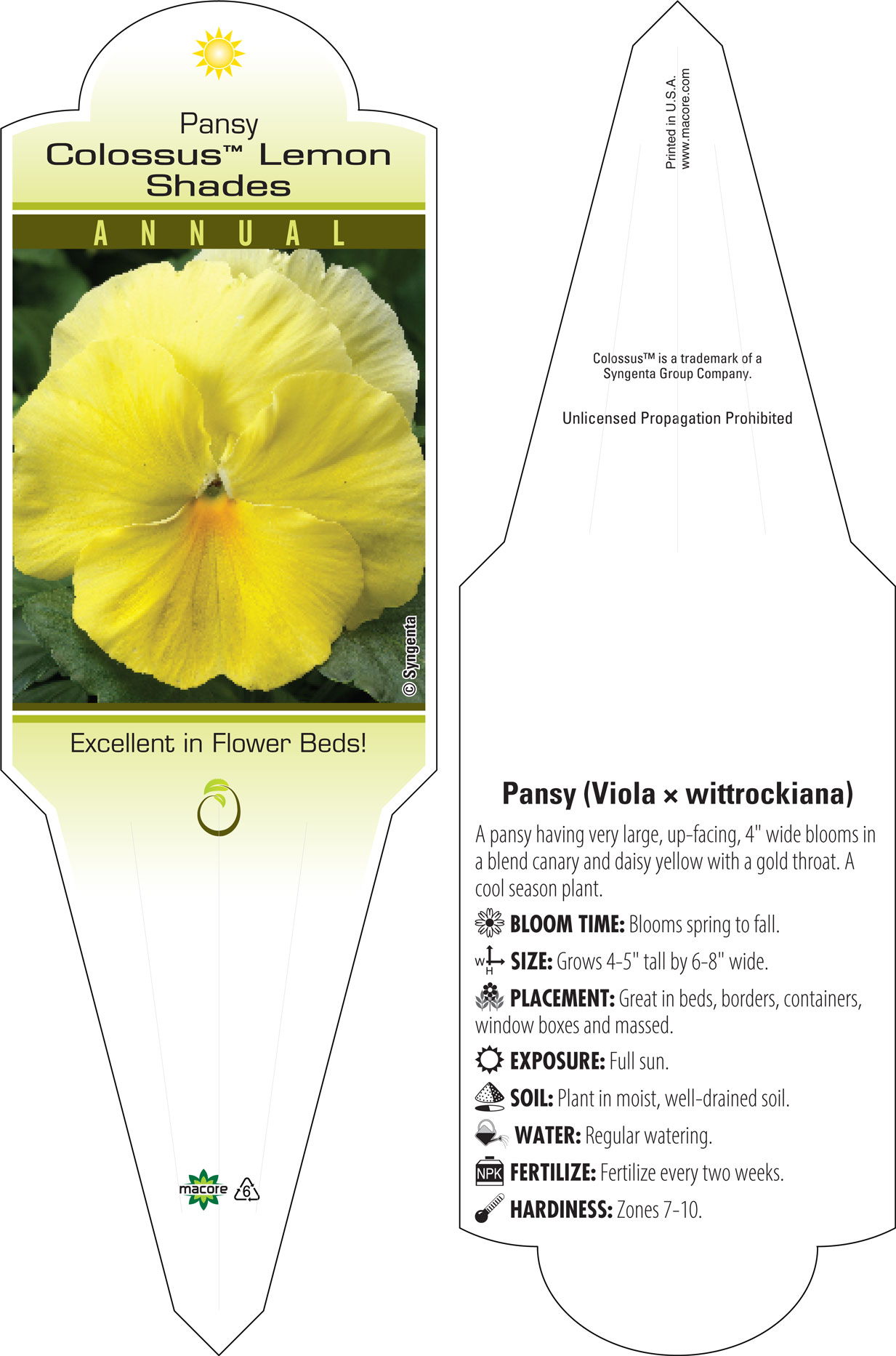 Pansy
Colossus™ Lemon Shades

ANNUAL

© Syngenta

Excellent in Flower Beds!

macore 6

Printed in U.S.A.
www.macore.com

Colossus™ is a trademark of a Syngenta Group Company.

Unlicensed Propagation Prohibited

Pansy (Viola × wittrockiana)

A pansy having very large, up-facing, 4" wide blooms in a blend canary and daisy yellow with a gold throat. A cool season plant.

BLOOM TIME: Blooms spring to fall.

W H SIZE: Grows 4-5" tall by 6-8" wide.

PLACEMENT: Great in beds, borders, containers, window boxes and massed.

EXPOSURE: Full sun.

SOIL: Plant in moist, well-drained soil.

WATER: Regular watering.

NPK FERTILIZE: Fertilize every two weeks.

HARDINESS: Zones 7-10.